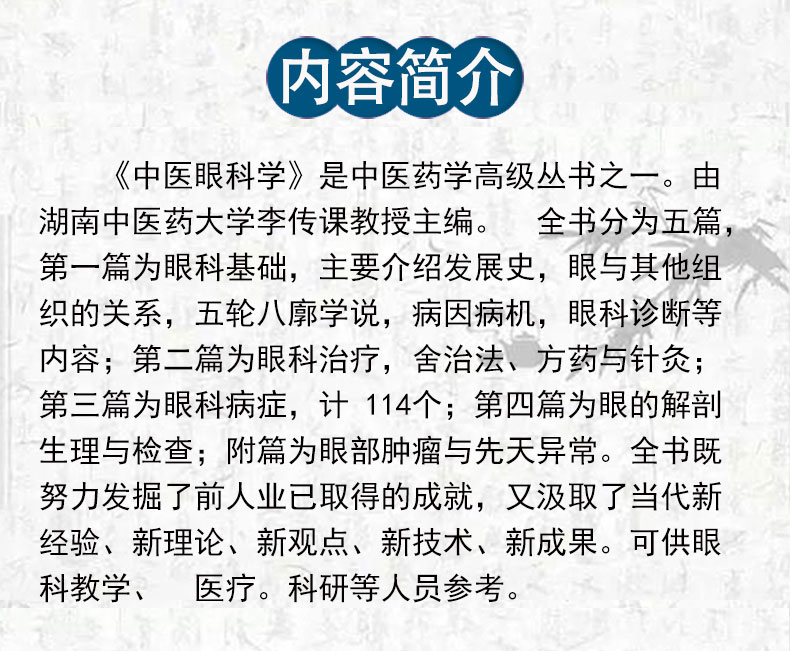 内容简介

《中医眼科学》是中医药学高级丛书之一。由湖南中医药大学李传课教授主编。 全书分为五篇，第一篇为眼科基础，主要介绍发展史，眼与其他组织的关系，五轮八廓学说，病因病机，眼科诊断等内容；第二篇为眼科治疗，舍治法、方药与针灸；第三篇为眼科病症，计114个；第四篇为眼的解剖生理与检查；附篇为眼部肿瘤与先天异常。全书既努力发掘了前人业已取得的成就，又汲取了当代新经验、新理论、新观点、新技术、新成果。可供眼科教学、 医疗。科研等人员参考。